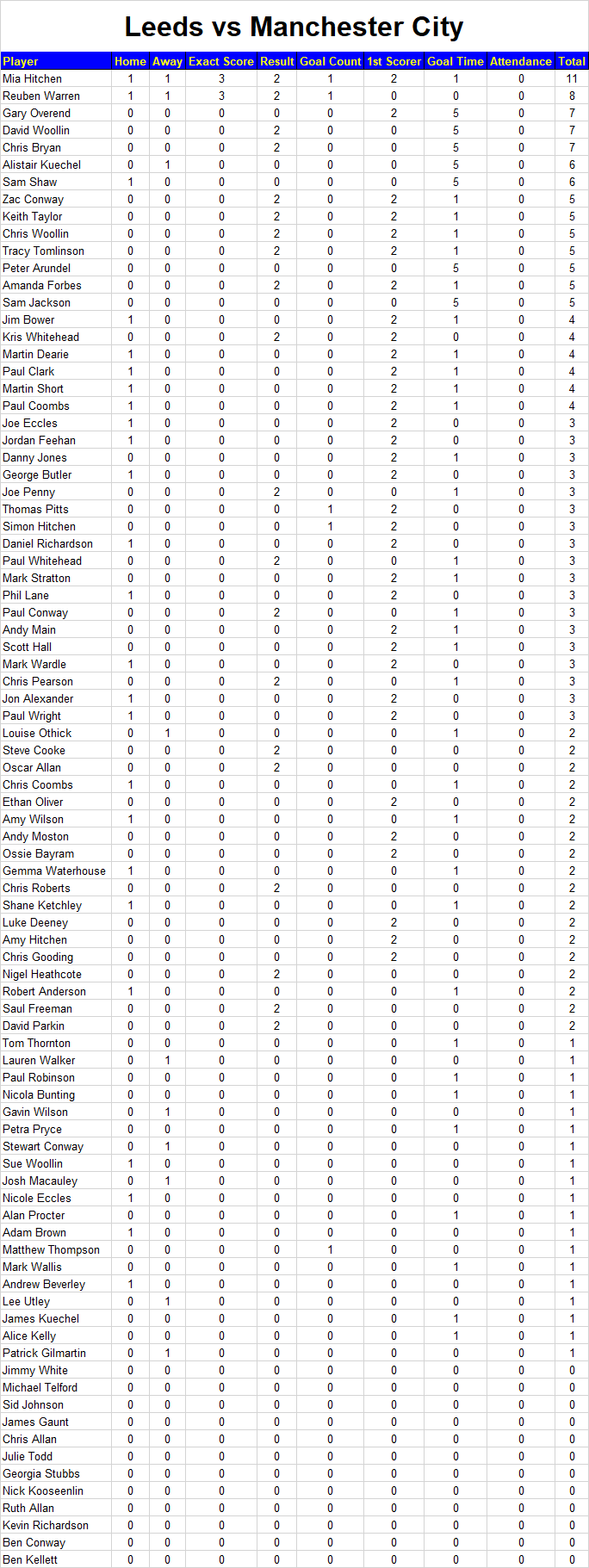 Leeds vs Manchester City

| Player | Home | Away | Exact Score | Result | Goal Count | 1st Scorer | Goal Time | Attendance | Total |
|---|---|---|---|---|---|---|---|---|---|
| Mia Hitchen | 1 | 1 | 3 | 2 | 1 | 2 | 1 | 0 | 11 |
| Reuben Warren | 1 | 1 | 3 | 2 | 1 | 0 | 0 | 0 | 8 |
| Gary Overend | 0 | 0 | 0 | 0 | 0 | 2 | 5 | 0 | 7 |
| David Woollin | 0 | 0 | 0 | 2 | 0 | 0 | 5 | 0 | 7 |
| Chris Bryan | 0 | 0 | 0 | 2 | 0 | 0 | 5 | 0 | 7 |
| Alistair Kuechel | 0 | 1 | 0 | 0 | 0 | 0 | 5 | 0 | 6 |
| Sam Shaw | 1 | 0 | 0 | 0 | 0 | 0 | 5 | 0 | 6 |
| Zac Conway | 0 | 0 | 0 | 2 | 0 | 2 | 1 | 0 | 5 |
| Keith Taylor | 0 | 0 | 0 | 2 | 0 | 2 | 1 | 0 | 5 |
| Chris Woollin | 0 | 0 | 0 | 2 | 0 | 2 | 1 | 0 | 5 |
| Tracy Tomlinson | 0 | 0 | 0 | 2 | 0 | 2 | 1 | 0 | 5 |
| Peter Arundel | 0 | 0 | 0 | 0 | 0 | 0 | 5 | 0 | 5 |
| Amanda Forbes | 0 | 0 | 0 | 2 | 0 | 2 | 1 | 0 | 5 |
| Sam Jackson | 0 | 0 | 0 | 0 | 0 | 0 | 5 | 0 | 5 |
| Jim Bower | 1 | 0 | 0 | 0 | 0 | 2 | 1 | 0 | 4 |
| Kris Whitehead | 0 | 0 | 0 | 2 | 0 | 2 | 0 | 0 | 4 |
| Martin Dearie | 1 | 0 | 0 | 0 | 0 | 2 | 1 | 0 | 4 |
| Paul Clark | 1 | 0 | 0 | 0 | 0 | 2 | 1 | 0 | 4 |
| Martin Short | 1 | 0 | 0 | 0 | 0 | 2 | 1 | 0 | 4 |
| Paul Coombs | 1 | 0 | 0 | 0 | 0 | 2 | 1 | 0 | 4 |
| Joe Eccles | 1 | 0 | 0 | 0 | 0 | 2 | 0 | 0 | 3 |
| Jordan Feehan | 1 | 0 | 0 | 0 | 0 | 2 | 0 | 0 | 3 |
| Danny Jones | 0 | 0 | 0 | 0 | 0 | 2 | 1 | 0 | 3 |
| George Butler | 1 | 0 | 0 | 0 | 0 | 2 | 0 | 0 | 3 |
| Joe Penny | 0 | 0 | 0 | 2 | 0 | 0 | 1 | 0 | 3 |
| Thomas Pitts | 0 | 0 | 0 | 0 | 1 | 2 | 0 | 0 | 3 |
| Simon Hitchen | 0 | 0 | 0 | 0 | 1 | 2 | 0 | 0 | 3 |
| Daniel Richardson | 1 | 0 | 0 | 0 | 0 | 2 | 0 | 0 | 3 |
| Paul Whitehead | 0 | 0 | 0 | 2 | 0 | 0 | 1 | 0 | 3 |
| Mark Stratton | 0 | 0 | 0 | 0 | 0 | 2 | 1 | 0 | 3 |
| Phil Lane | 1 | 0 | 0 | 0 | 0 | 2 | 0 | 0 | 3 |
| Paul Conway | 0 | 0 | 0 | 2 | 0 | 0 | 1 | 0 | 3 |
| Andy Main | 0 | 0 | 0 | 0 | 0 | 2 | 1 | 0 | 3 |
| Scott Hall | 0 | 0 | 0 | 0 | 0 | 2 | 1 | 0 | 3 |
| Mark Wardle | 1 | 0 | 0 | 0 | 0 | 2 | 0 | 0 | 3 |
| Chris Pearson | 0 | 0 | 0 | 2 | 0 | 0 | 1 | 0 | 3 |
| Jon Alexander | 1 | 0 | 0 | 0 | 0 | 2 | 0 | 0 | 3 |
| Paul Wright | 1 | 0 | 0 | 0 | 0 | 2 | 0 | 0 | 3 |
| Louise Othick | 0 | 1 | 0 | 0 | 0 | 0 | 1 | 0 | 2 |
| Steve Cooke | 0 | 0 | 0 | 2 | 0 | 0 | 0 | 0 | 2 |
| Oscar Allan | 0 | 0 | 0 | 2 | 0 | 0 | 0 | 0 | 2 |
| Chris Coombs | 1 | 0 | 0 | 0 | 0 | 0 | 1 | 0 | 2 |
| Ethan Oliver | 0 | 0 | 0 | 0 | 0 | 2 | 0 | 0 | 2 |
| Amy Wilson | 1 | 0 | 0 | 0 | 0 | 0 | 1 | 0 | 2 |
| Andy Moston | 0 | 0 | 0 | 0 | 0 | 2 | 0 | 0 | 2 |
| Ossie Bayram | 0 | 0 | 0 | 0 | 0 | 2 | 0 | 0 | 2 |
| Gemma Waterhouse | 1 | 0 | 0 | 0 | 0 | 0 | 1 | 0 | 2 |
| Chris Roberts | 0 | 0 | 0 | 2 | 0 | 0 | 0 | 0 | 2 |
| Shane Ketchley | 1 | 0 | 0 | 0 | 0 | 0 | 1 | 0 | 2 |
| Luke Deeney | 0 | 0 | 0 | 0 | 0 | 2 | 0 | 0 | 2 |
| Amy Hitchen | 0 | 0 | 0 | 0 | 0 | 2 | 0 | 0 | 2 |
| Chris Gooding | 0 | 0 | 0 | 0 | 0 | 2 | 0 | 0 | 2 |
| Nigel Heathcote | 0 | 0 | 0 | 2 | 0 | 0 | 0 | 0 | 2 |
| Robert Anderson | 1 | 0 | 0 | 0 | 0 | 0 | 1 | 0 | 2 |
| Saul Freeman | 0 | 0 | 0 | 2 | 0 | 0 | 0 | 0 | 2 |
| David Parkin | 0 | 0 | 0 | 2 | 0 | 0 | 0 | 0 | 2 |
| Tom Thornton | 0 | 0 | 0 | 0 | 0 | 0 | 1 | 0 | 1 |
| Lauren Walker | 0 | 1 | 0 | 0 | 0 | 0 | 0 | 0 | 1 |
| Paul Robinson | 0 | 0 | 0 | 0 | 0 | 0 | 1 | 0 | 1 |
| Nicola Bunting | 0 | 0 | 0 | 0 | 0 | 0 | 1 | 0 | 1 |
| Gavin Wilson | 0 | 1 | 0 | 0 | 0 | 0 | 0 | 0 | 1 |
| Petra Pryce | 0 | 0 | 0 | 0 | 0 | 0 | 1 | 0 | 1 |
| Stewart Conway | 0 | 1 | 0 | 0 | 0 | 0 | 0 | 0 | 1 |
| Sue Woollin | 1 | 0 | 0 | 0 | 0 | 0 | 0 | 0 | 1 |
| Josh Macauley | 0 | 1 | 0 | 0 | 0 | 0 | 0 | 0 | 1 |
| Nicole Eccles | 1 | 0 | 0 | 0 | 0 | 0 | 0 | 0 | 1 |
| Alan Procter | 0 | 0 | 0 | 0 | 0 | 0 | 1 | 0 | 1 |
| Adam Brown | 1 | 0 | 0 | 0 | 0 | 0 | 0 | 0 | 1 |
| Matthew Thompson | 0 | 0 | 0 | 0 | 1 | 0 | 0 | 0 | 1 |
| Mark Wallis | 0 | 0 | 0 | 0 | 0 | 0 | 1 | 0 | 1 |
| Andrew Beverley | 1 | 0 | 0 | 0 | 0 | 0 | 0 | 0 | 1 |
| Lee Utley | 0 | 1 | 0 | 0 | 0 | 0 | 0 | 0 | 1 |
| James Kuechel | 0 | 0 | 0 | 0 | 0 | 0 | 1 | 0 | 1 |
| Alice Kelly | 0 | 0 | 0 | 0 | 0 | 0 | 1 | 0 | 1 |
| Patrick Gilmartin | 0 | 1 | 0 | 0 | 0 | 0 | 0 | 0 | 1 |
| Jimmy White | 0 | 0 | 0 | 0 | 0 | 0 | 0 | 0 | 0 |
| Michael Telford | 0 | 0 | 0 | 0 | 0 | 0 | 0 | 0 | 0 |
| Sid Johnson | 0 | 0 | 0 | 0 | 0 | 0 | 0 | 0 | 0 |
| James Gaunt | 0 | 0 | 0 | 0 | 0 | 0 | 0 | 0 | 0 |
| Chris Allan | 0 | 0 | 0 | 0 | 0 | 0 | 0 | 0 | 0 |
| Julie Todd | 0 | 0 | 0 | 0 | 0 | 0 | 0 | 0 | 0 |
| Georgia Stubbs | 0 | 0 | 0 | 0 | 0 | 0 | 0 | 0 | 0 |
| Nick Kooseenlin | 0 | 0 | 0 | 0 | 0 | 0 | 0 | 0 | 0 |
| Ruth Allan | 0 | 0 | 0 | 0 | 0 | 0 | 0 | 0 | 0 |
| Kevin Richardson | 0 | 0 | 0 | 0 | 0 | 0 | 0 | 0 | 0 |
| Ben Conway | 0 | 0 | 0 | 0 | 0 | 0 | 0 | 0 | 0 |
| Ben Kellett | 0 | 0 | 0 | 0 | 0 | 0 | 0 | 0 | 0 |